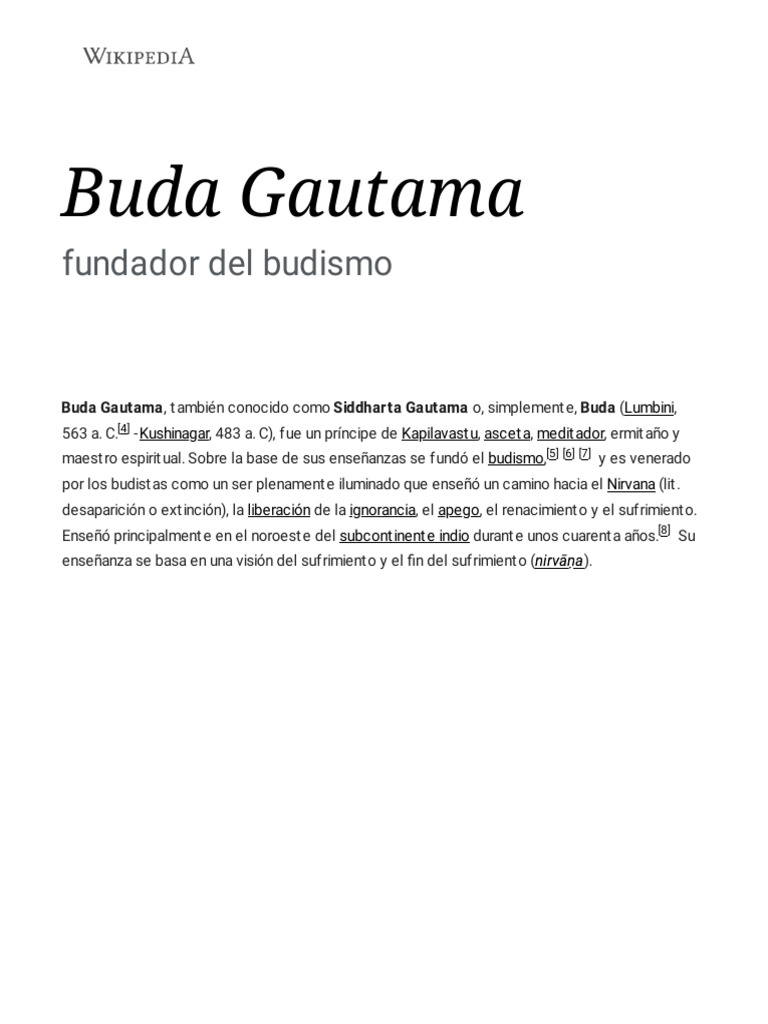 WIKIPEDIA

Buda Gautama

fundador del budismo

Buda Gautama, también conocido como Siddharta Gautama o, simplemente, Buda (Lumbini, 563 a. C.[4] -Kushinagar, 483 a. C), fue un príncipe de Kapilavastu, asceta, meditador, ermitaño y maestro espiritual. Sobre la base de sus enseñanzas se fundó el budismo,[5] [6] [7] y es venerado por los budistas como un ser plenamente iluminado que enseñó un camino hacia el Nirvana (lit. desaparición o extinción), la liberación de la ignorancia, el apego, el renacimiento y el sufrimiento. Enseñó principalmente en el noroeste del subcontinente indio durante unos cuarenta años.[8] Su enseñanza se basa en una visión del sufrimiento y el fin del sufrimiento (nirvāṇa).